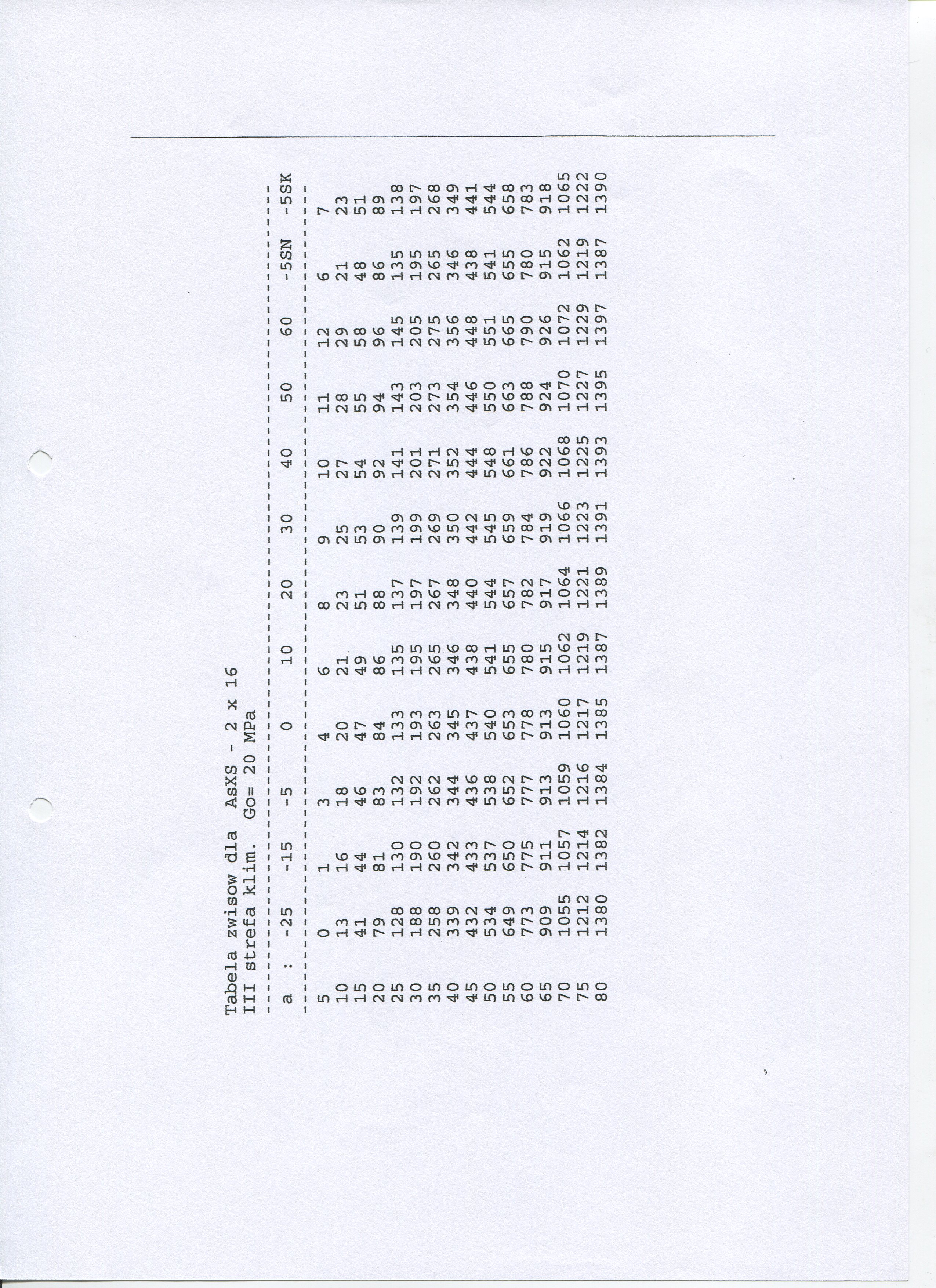 Tabela zwisow dla AsXS - 2 x 16
III strefa klim. Go= 20 MPa

| a : | -25 | -15 | -5 | 0 | 10 | 20 | 30 | 40 | 50 | 60 | -5SN | -5SK |
|---|---|---|---|---|---|---|---|---|---|---|---|---|
| 5 | 0 | 1 | 3 | 4 | 6 | 8 | 9 | 10 | 11 | 12 | 6 | 7 |
| 10 | 13 | 16 | 18 | 20 | 21 | 23 | 25 | 27 | 28 | 29 | 21 | 23 |
| 15 | 41 | 44 | 46 | 47 | 49 | 51 | 53 | 54 | 55 | 58 | 48 | 51 |
| 20 | 79 | 81 | 83 | 84 | 86 | 88 | 90 | 92 | 94 | 96 | 86 | 89 |
| 25 | 128 | 130 | 132 | 133 | 135 | 137 | 139 | 141 | 143 | 145 | 135 | 138 |
| 30 | 188 | 190 | 192 | 193 | 195 | 197 | 199 | 201 | 203 | 205 | 195 | 197 |
| 35 | 258 | 260 | 262 | 263 | 265 | 267 | 269 | 271 | 273 | 275 | 265 | 268 |
| 40 | 339 | 342 | 344 | 345 | 346 | 348 | 350 | 352 | 354 | 356 | 346 | 349 |
| 45 | 432 | 433 | 436 | 437 | 438 | 440 | 442 | 444 | 446 | 448 | 438 | 441 |
| 50 | 534 | 537 | 538 | 540 | 541 | 544 | 545 | 548 | 550 | 551 | 541 | 544 |
| 55 | 649 | 650 | 652 | 653 | 655 | 657 | 659 | 661 | 663 | 665 | 655 | 658 |
| 60 | 773 | 775 | 777 | 778 | 780 | 782 | 784 | 786 | 788 | 790 | 780 | 783 |
| 65 | 909 | 911 | 913 | 913 | 915 | 917 | 919 | 922 | 924 | 926 | 915 | 918 |
| 70 | 1055 | 1057 | 1059 | 1060 | 1062 | 1064 | 1066 | 1068 | 1070 | 1072 | 1062 | 1065 |
| 75 | 1212 | 1214 | 1216 | 1217 | 1219 | 1221 | 1223 | 1225 | 1227 | 1229 | 1219 | 1222 |
| 80 | 1380 | 1382 | 1384 | 1385 | 1387 | 1389 | 1391 | 1393 | 1395 | 1397 | 1387 | 1390 |